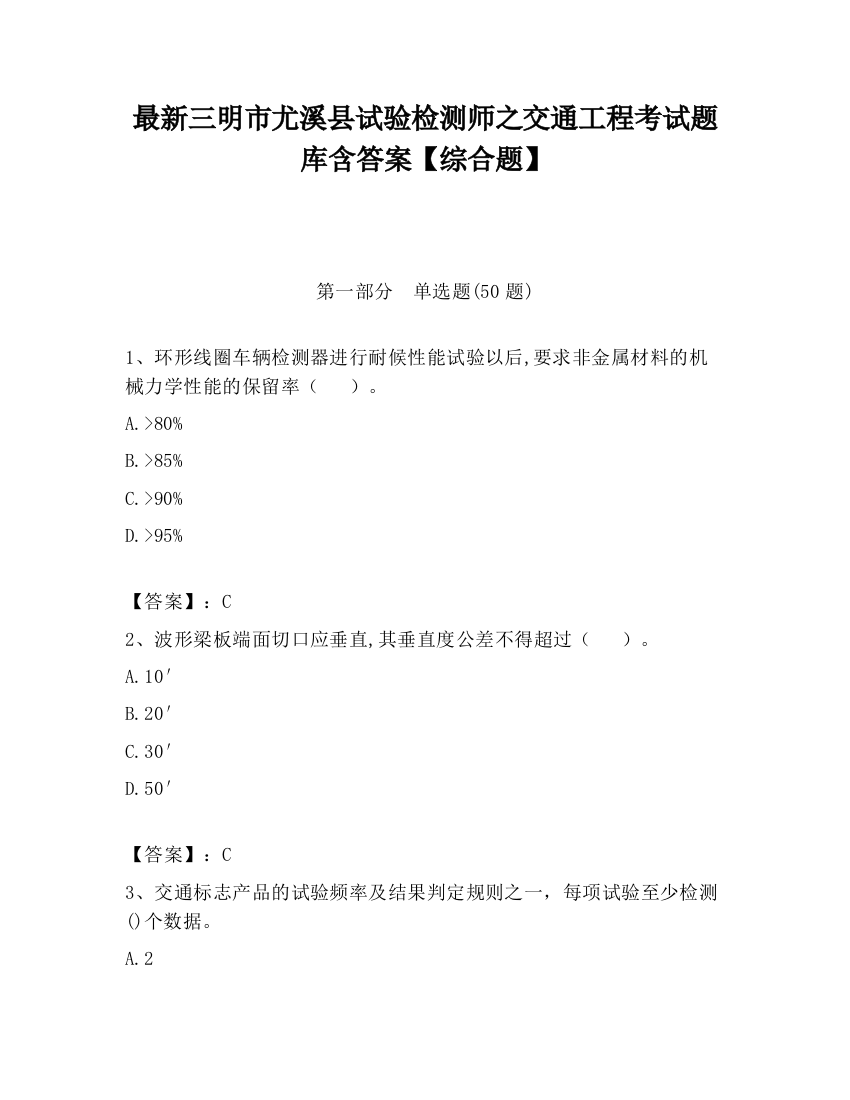 最新三明市尤溪县试验检测师之交通工程考试题库含答案【综合题】

第一部分　单选题(50 题)

1、环形线圈车辆检测器进行耐候性能试验以后,要求非金属材料的机械力学性能的保留率（　　）。

A.>80%

B.>85%

C.>90%

D.>95%

【答案】：C

2、波形梁板端面切口应垂直,其垂直度公差不得超过（　　）。

A.10′

B.20′

C.30′

D.50′

【答案】：C

3、交通标志产品的试验频率及结果判定规则之一，每项试验至少检测()个数据。

A.2